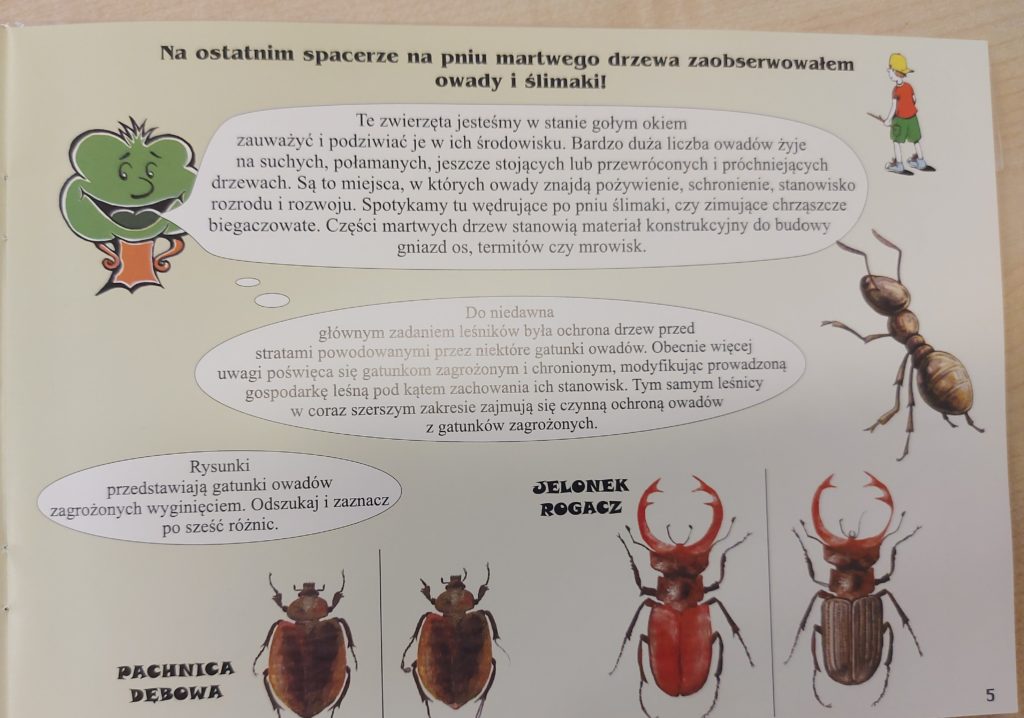 Na ostatnim spacerze na pniu martwego drzewa zaobserwowałem owady i ślimaki!

Te zwierzęta jesteśmy w stanie gołym okiem zauważyć i podziwiać je w ich środowisku. Bardzo duża liczba owadów żyje na suchych, połamanych, jeszcze stojących lub przewróconych i próchniejących drzewach. Są to miejsca, w których owady znajdą pożywienie, schronienie, stanowisko rozrodu i rozwoju. Spotykamy tu wędrujące po pniu ślimaki, czy zimujące chrząszcze biegaczowate. Części martwych drzew stanowią materiał konstrukcyjny do budowy gniazd os, termitów czy mrowisk.

Do niedawna głównym zadaniem leśników była ochrona drzew przed stratami powodowanymi przez niektóre gatunki owadów. Obecnie więcej uwagi poświęca się gatunkom zagrożonym i chronionym, modyfikując prowadzoną gospodarkę leśną pod kątem zachowania ich stanowisk. Tym samym leśnicy w coraz szerszym zakresie zajmują się czynną ochroną owadów z gatunków zagrożonych.

Rysunki przedstawiają gatunki owadów zagrożonych wyginięciem. Odszukaj i zaznacz po sześć różnic.

JELONEK ROGACZ

PACHNICA DĘBOWA

5